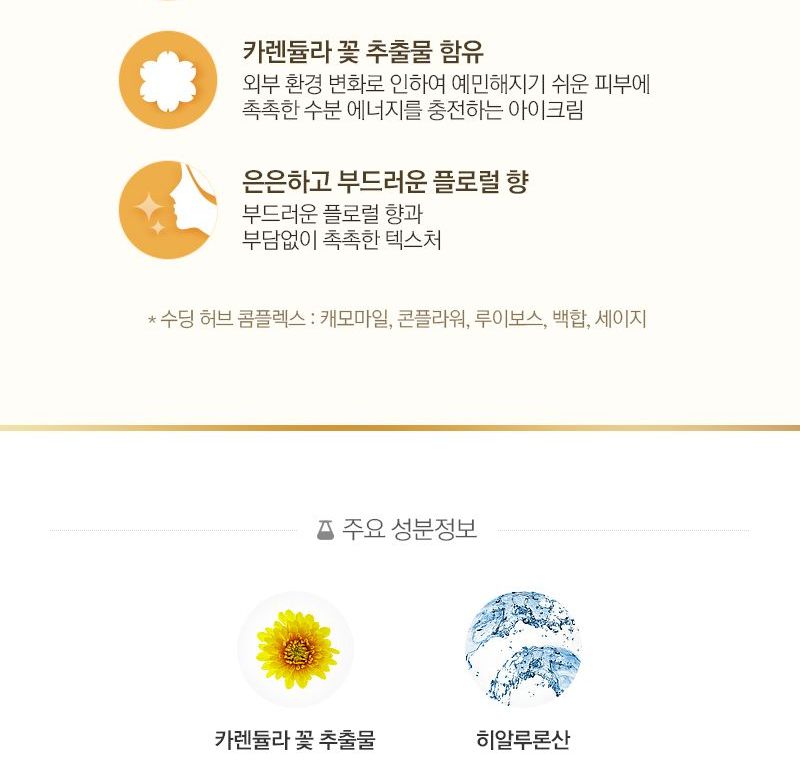 카렌듈라 꽃 추출물 함유

외부 환경 변화로 인하여 예민해지기 쉬운 피부에 촉촉한 수분 에너지를 충전하는 아이크림

은은하고 부드러운 플로럴 향

부드러운 플로럴 향과 부담없이 촉촉한 텍스처

* 수딩 허브 콤플렉스 : 캐모마일, 콘플라워, 루이보스, 백합, 세이지

주요 성분정보

카렌듈라 꽃 추출물

히알루론산